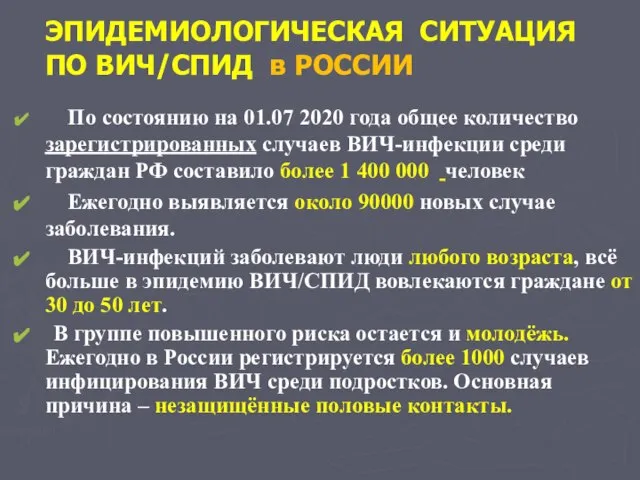 ЭПИДЕМИОЛОГИЧЕСКАЯ СИТУАЦИЯ ПО ВИЧ/СПИД в РОССИИ

✔ По состоянию на 01.07 2020 года общее количество зарегистрированных случаев ВИЧ-инфекции среди граждан РФ составило более 1 400 000 человек

✔ Ежегодно выявляется около 90000 новых случае заболевания.

✔ ВИЧ-инфекций заболевают люди любого возраста, всё больше в эпидемию ВИЧ/СПИД вовлекаются граждане от 30 до 50 лет.

✔ В группе повышенного риска остается и молодёжь. Ежегодно в России регистрируется более 1000 случаев инфицирования ВИЧ среди подростков. Основная причина – незащищённые половые контакты.